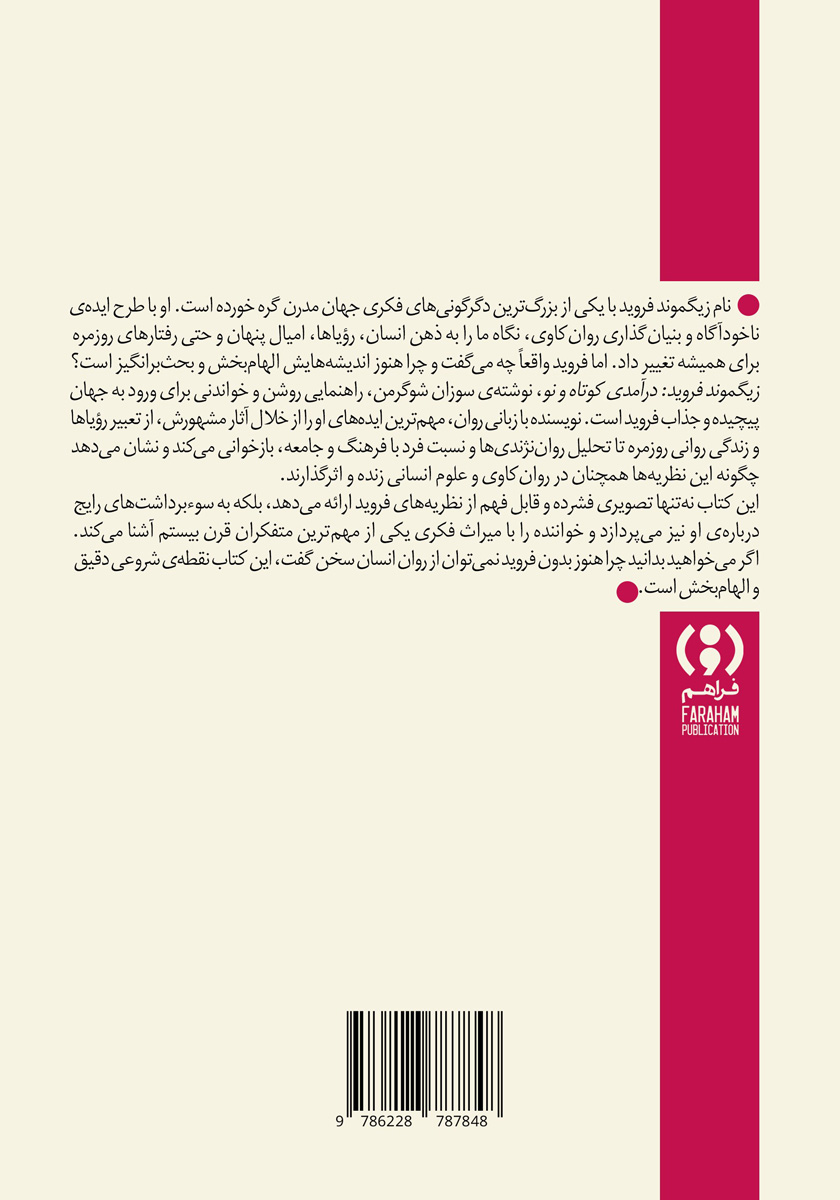 نام زیگموند فروید با یکی از بزرگ‌ترین دگرگونی‌های فکری جهان مدرن گره خورده است. او با طرح ایده‌ی ناخودآگاه و بنیان‌گذاری روان‌کاوی، نگاه ما را به ذهن انسان، رؤیاها، امیال پنهان و حتی رفتارهای روزمره برای همیشه تغییر داد. اما فروید واقعاً چه می‌گفت و چرا هنوز اندیشه‌هایش الهام‌بخش و بحث‌برانگیز است؟
زیگموند فروید: درآمدی کوتاه و نو، نوشته‌ی سوزان شوگرمن، راهنمایی روشن و خواندنی برای ورود به جهان پیچیده و جذاب فروید است. نویسنده با زبانی روان، مهم‌ترین ایده‌های او را از خلال آثار مشهورش، از تعبیر رؤیاها و زندگی روانی روزمره تا تحلیل روان‌نژندی‌ها و نسبت فرد با فرهنگ و جامعه، بازخوانی می‌کند و نشان می‌دهد چگونه این نظریه‌ها همچنان در روان‌کاوی و علوم انسانی زنده و اثرگذارند.
این کتاب نه‌تنها تصویری فشرده و قابل فهم از نظریه‌های فروید ارائه می‌دهد، بلکه به سوءبرداشت‌های رایج درباره‌ی او نیز می‌پردازد و خواننده را با میراث فکری یکی از مهم‌ترین متفکران قرن بیستم آشنا می‌کند.
اگر می‌خواهید بدانید چرا هنوز بدون فروید نمی‌توان از روان انسان سخن گفت، این کتاب نقطه‌ی شروعی دقیق و الهام‌بخش است.

فراهم
FARAHAM
PUBLICATION

9 786228 787848